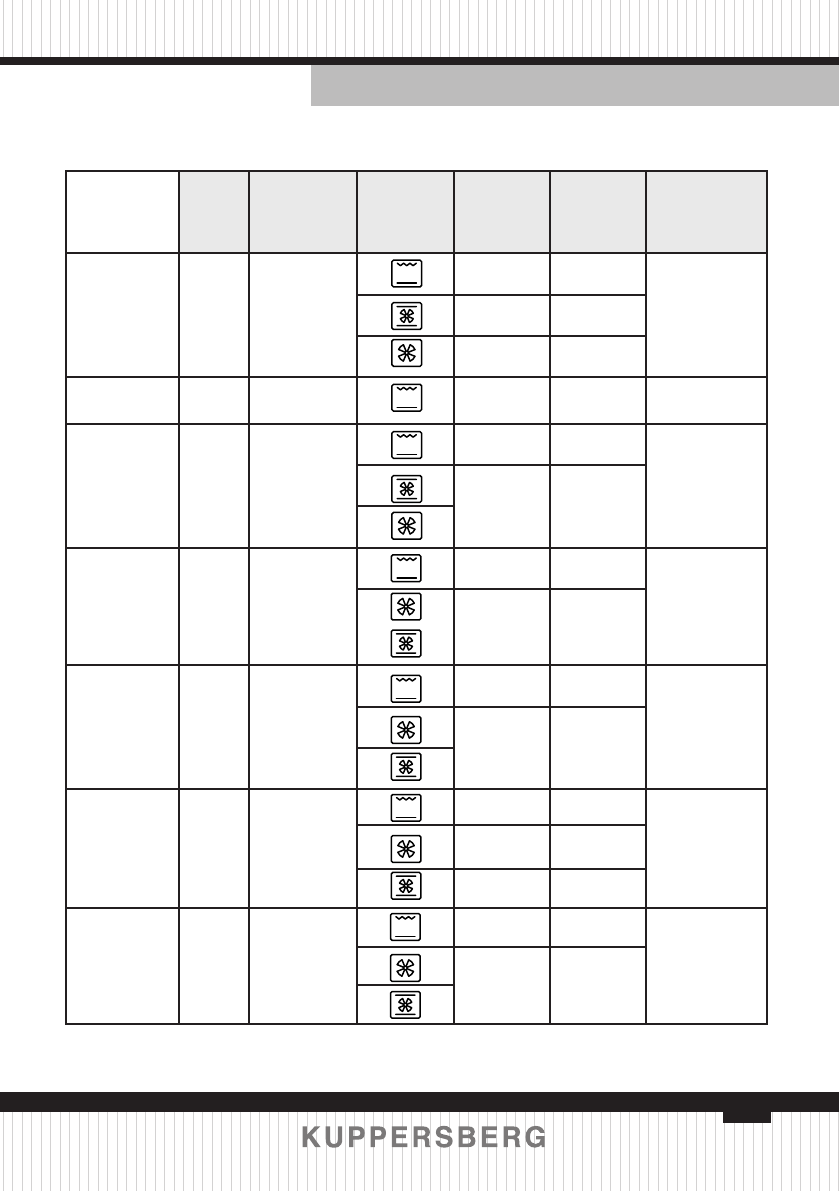 KUPPERSBERG